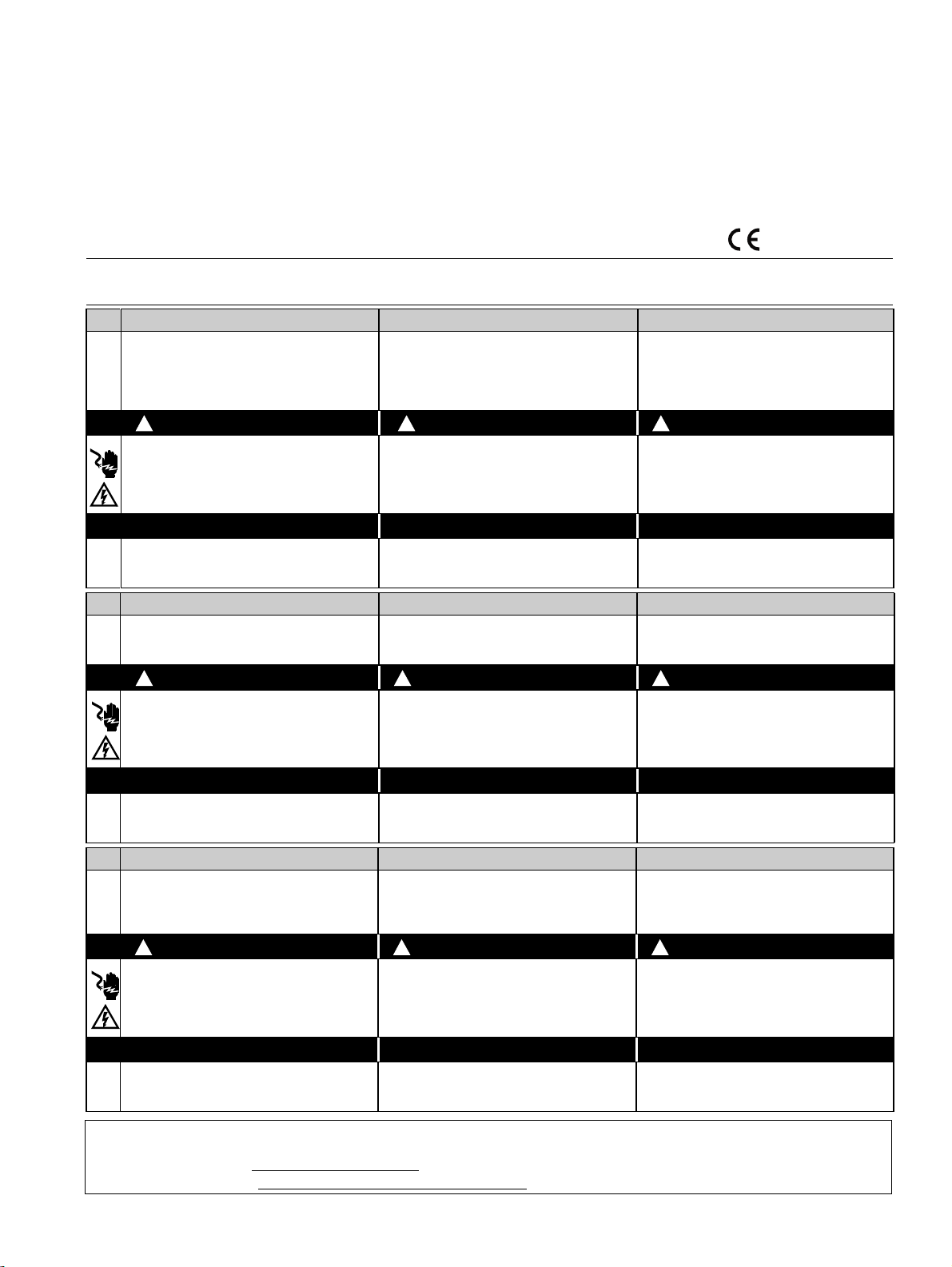 CE